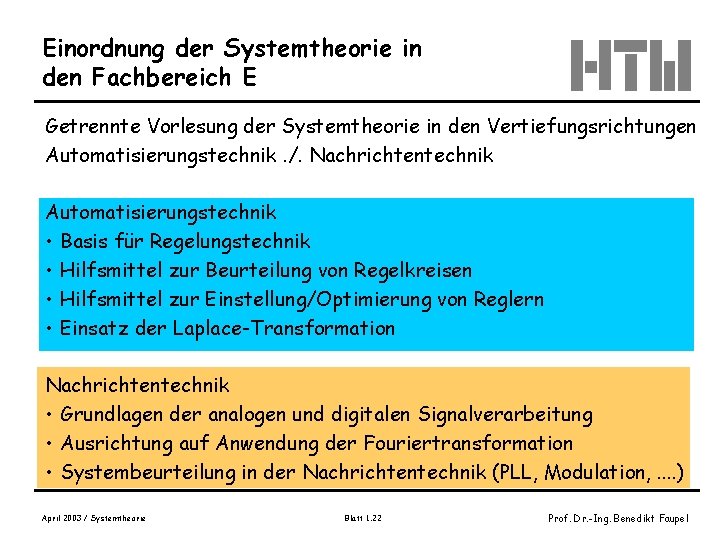 Einordnung der Systemtheorie in den Fachbereich E

HTW

Getrennte Vorlesung der Systemtheorie in den Vertiefungsrichtungen Automatisierungstechnik ./. Nachrichtentechnik

Automatisierungstechnik
• Basis für Regelungstechnik
• Hilfsmittel zur Beurteilung von Regelkreisen
• Hilfsmittel zur Einstellung/Optimierung von Reglern
• Einsatz der Laplace-Transformation

Nachrichtentechnik
• Grundlagen der analogen und digitalen Signalverarbeitung
• Ausrichtung auf Anwendung der Fouriertransformation
• Systembeurteilung in der Nachrichtentechnik (PLL, Modulation, ....)

April 2003 / Systemtheorie

Blatt 1.22

Prof. Dr.-Ing. Benedikt Faupel